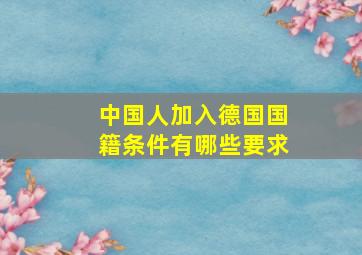 中国人加入德国国籍条件有哪些要求